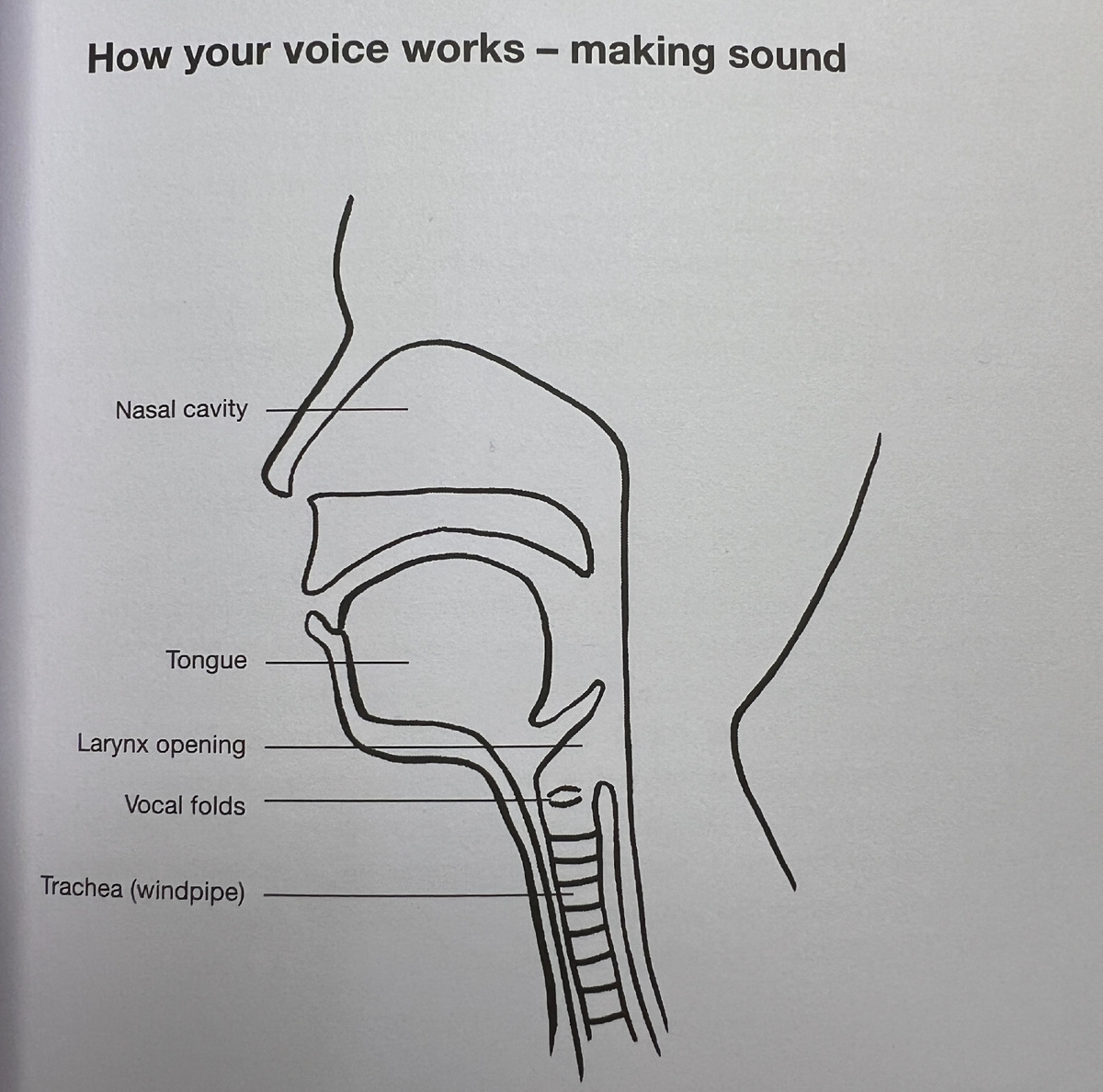 How your voice works – making sound

Nasal cavity

Tongue

Larynx opening

Vocal folds

Trachea (windpipe)